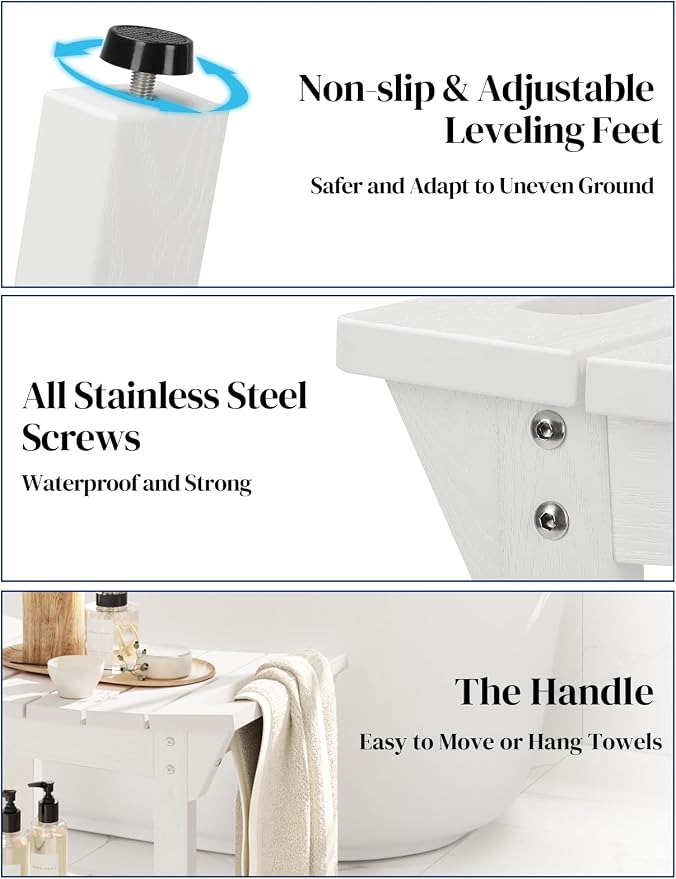 Non-slip & Adjustable Leveling Feet

Safer and Adapt to Uneven Ground

All Stainless Steel Screws

Waterproof and Strong

The Handle

Easy to Move or Hang Towels